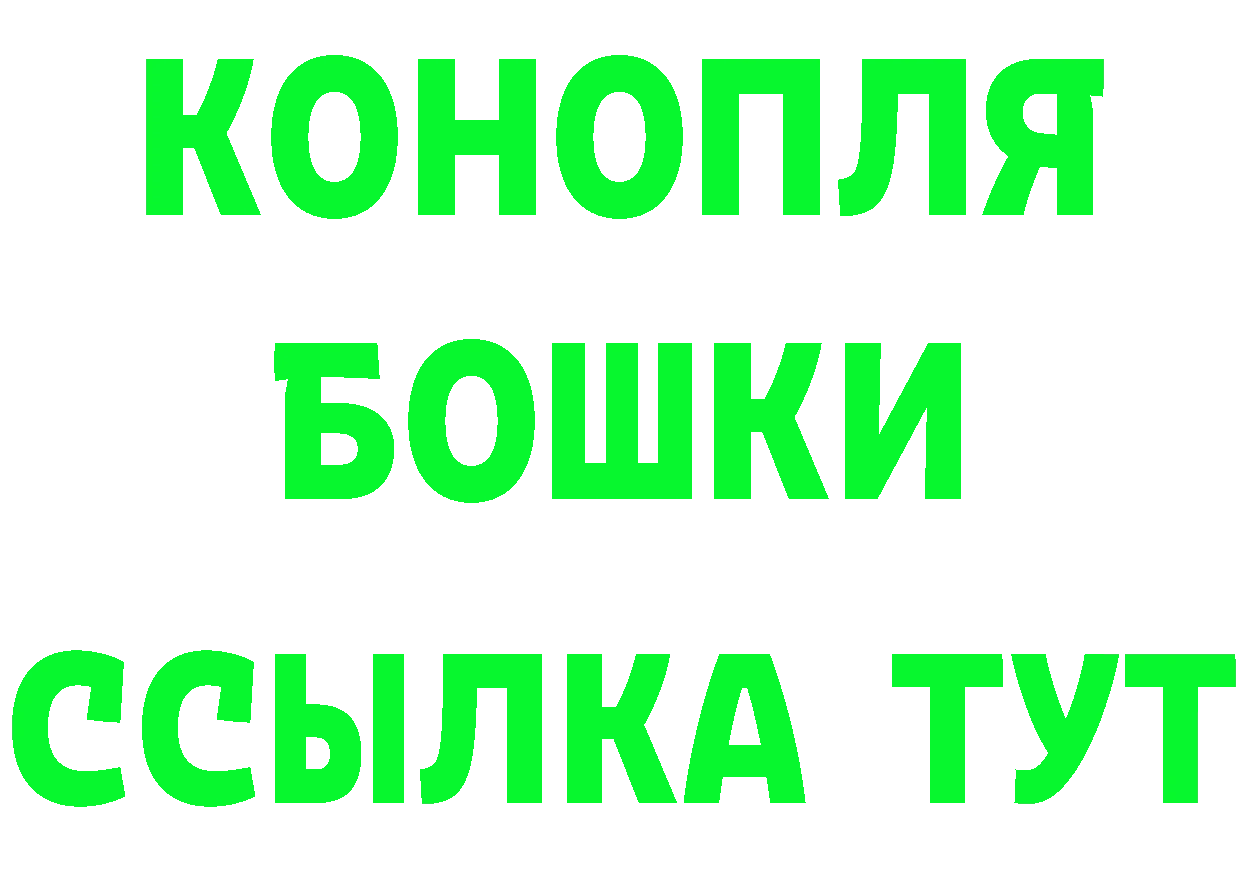 КОНОПЛЯ
БОШКИ
ССЫЛКА ТУТ